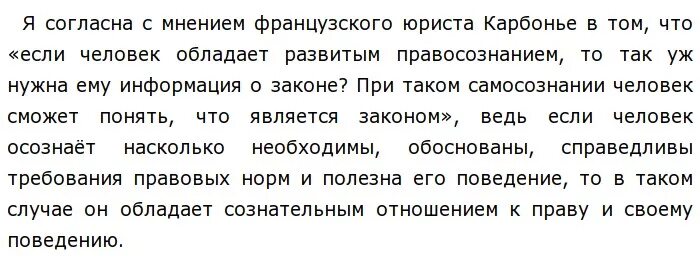 Я согласна с мнением французского юриста Карбонье в том, что «если человек обладает развитым правосознанием, то так уж нужна ему информация о законе? При таком самосознании человек сможет понять, что является законом», ведь если человек осознаёт насколько необходимы, обоснованы, справедливы требования правовых норм и полезна его поведение, то в таком случае он обладает сознательным отношением к праву и своему поведению.